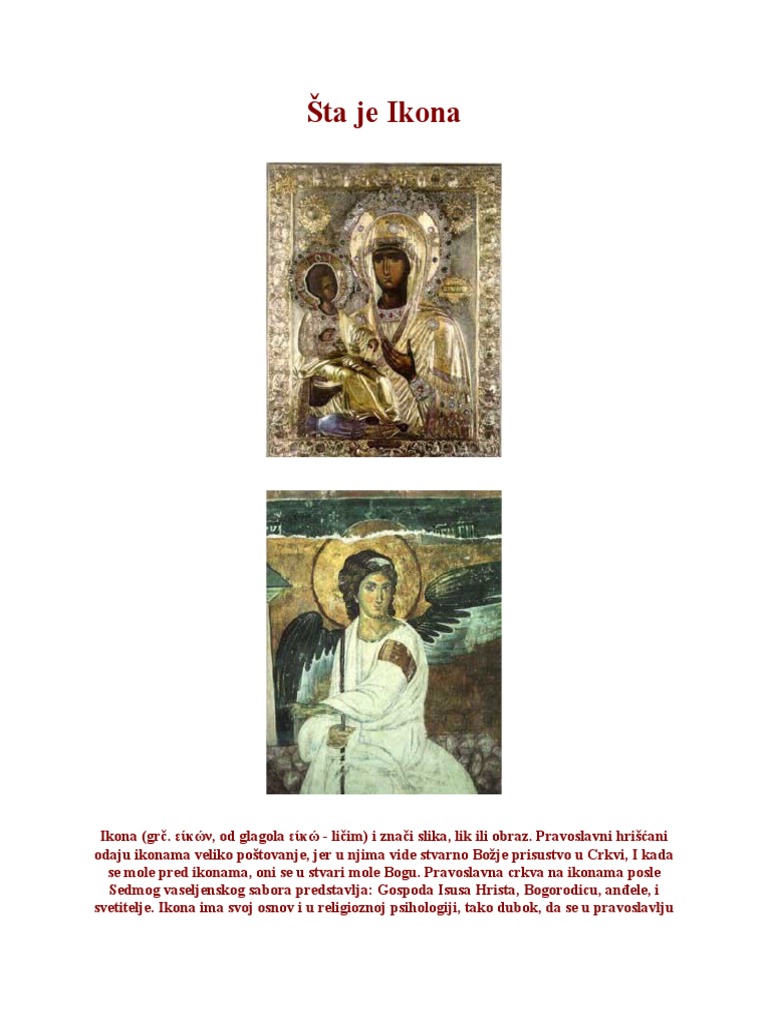 Šta je Ikona

Ikona (grč. εἰκών, od glagola εἰκώ - ličim) i znači slika, lik ili obraz. Pravoslavni hrišćani odaju ikonama veliko poštovanje, jer u njima vide stvarno Božje prisustvo u Crkvi, I kada se mole pred ikonama, oni se u stvari mole Bogu. Pravoslavna crkva na ikonama posle Sedmog vaseljenskog sabora predstavlja: Gospoda Isusa Hrista, Bogorodicu, anđele, i svetitelje. Ikona ima svoj osnov i u religioznoj psihologiji, tako dubok, da se u pravoslavlju